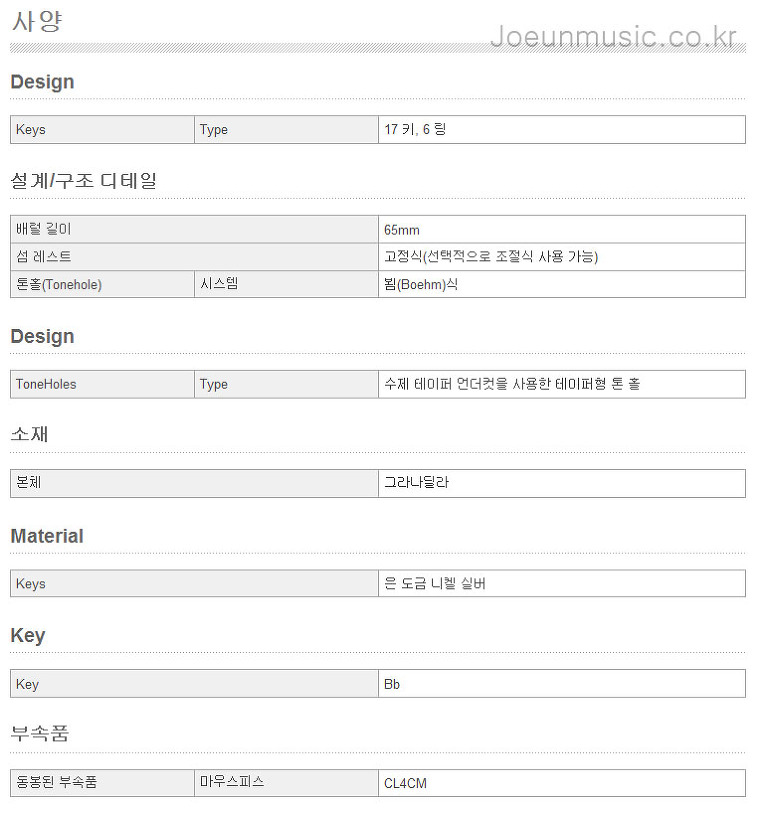 사양

Joeunmusic.co.kr

Design

| Keys | Type | 17 키, 6 링 |
|---|---|---|

설계/구조 디테일

| 배럴 길이 | | 65mm |
|---|---|---|
| 섬 레스트 | | 고정식(선택적으로 조절식 사용 가능) |
| 톤홀(Tonehole) | 시스템 | 뵘(Boehm)식 |

Design

| ToneHoles | Type | 수제 테이퍼 언더컷을 사용한 테이퍼형 톤 홀 |
|---|---|---|

소재

| 본체 | 그라나딜라 |
|---|---|

Material

| Keys | 은 도금 니켈 실버 |
|---|---|

Key

| Key | Bb |
|---|---|

부속품

| 동봉된 부속품 | 마우스피스 | CL4CM |
|---|---|---|